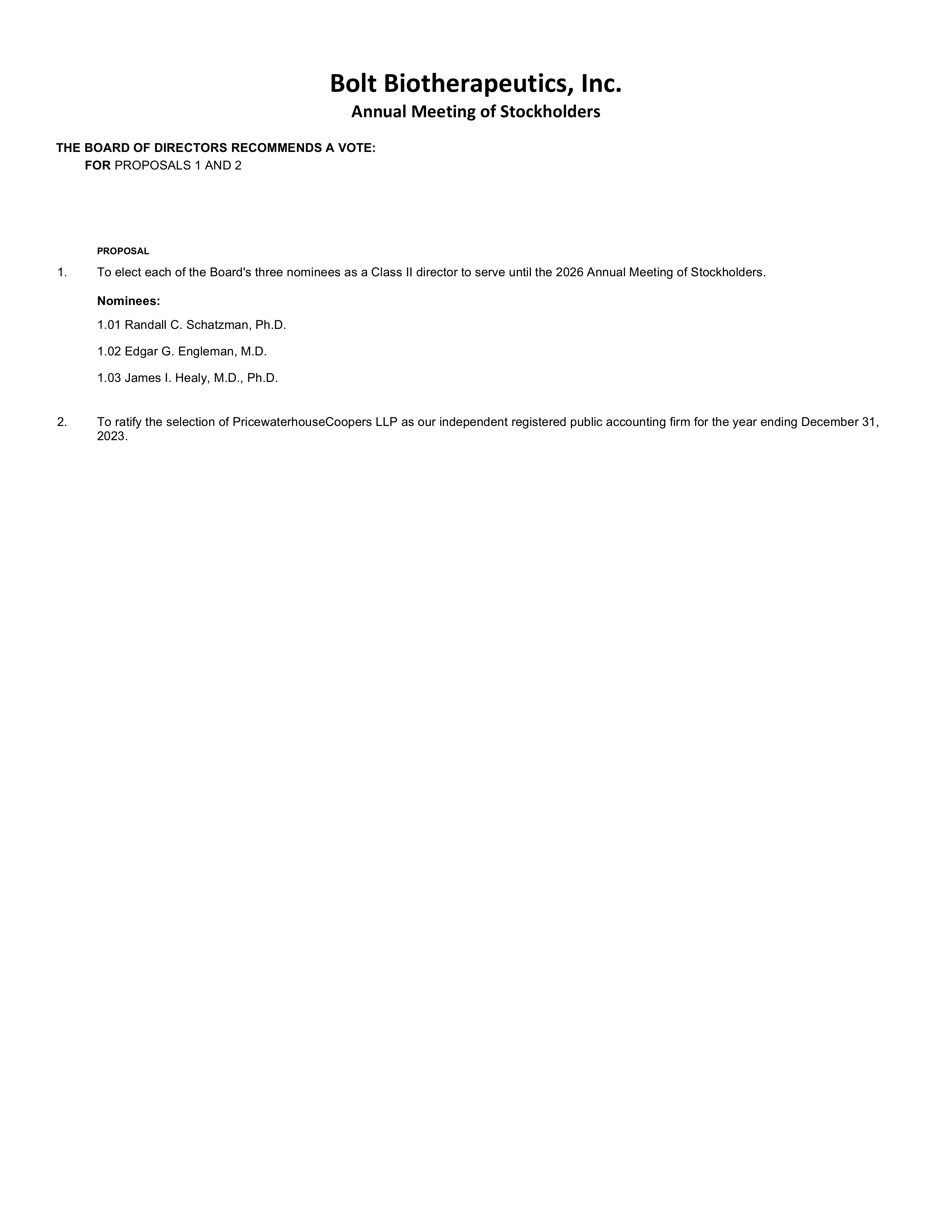 Bolt Biotherapeutics, Inc.
Annual Meeting of Stockholders

THE BOARD OF DIRECTORS RECOMMENDS A VOTE:
FOR PROPOSALS 1 AND 2

PROPOSAL

1. To elect each of the Board's three nominees as a Class II director to serve until the 2026 Annual Meeting of Stockholders.

Nominees:

1.01 Randall C. Schatzman, Ph.D.

1.02 Edgar G. Engleman, M.D.

1.03 James I. Healy, M.D., Ph.D.

2. To ratify the selection of PricewaterhouseCoopers LLP as our independent registered public accounting firm for the year ending December 31, 2023.